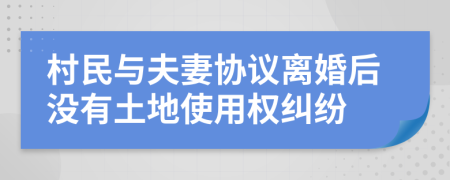 村民与夫妻协议离婚后没有土地使用权纠纷